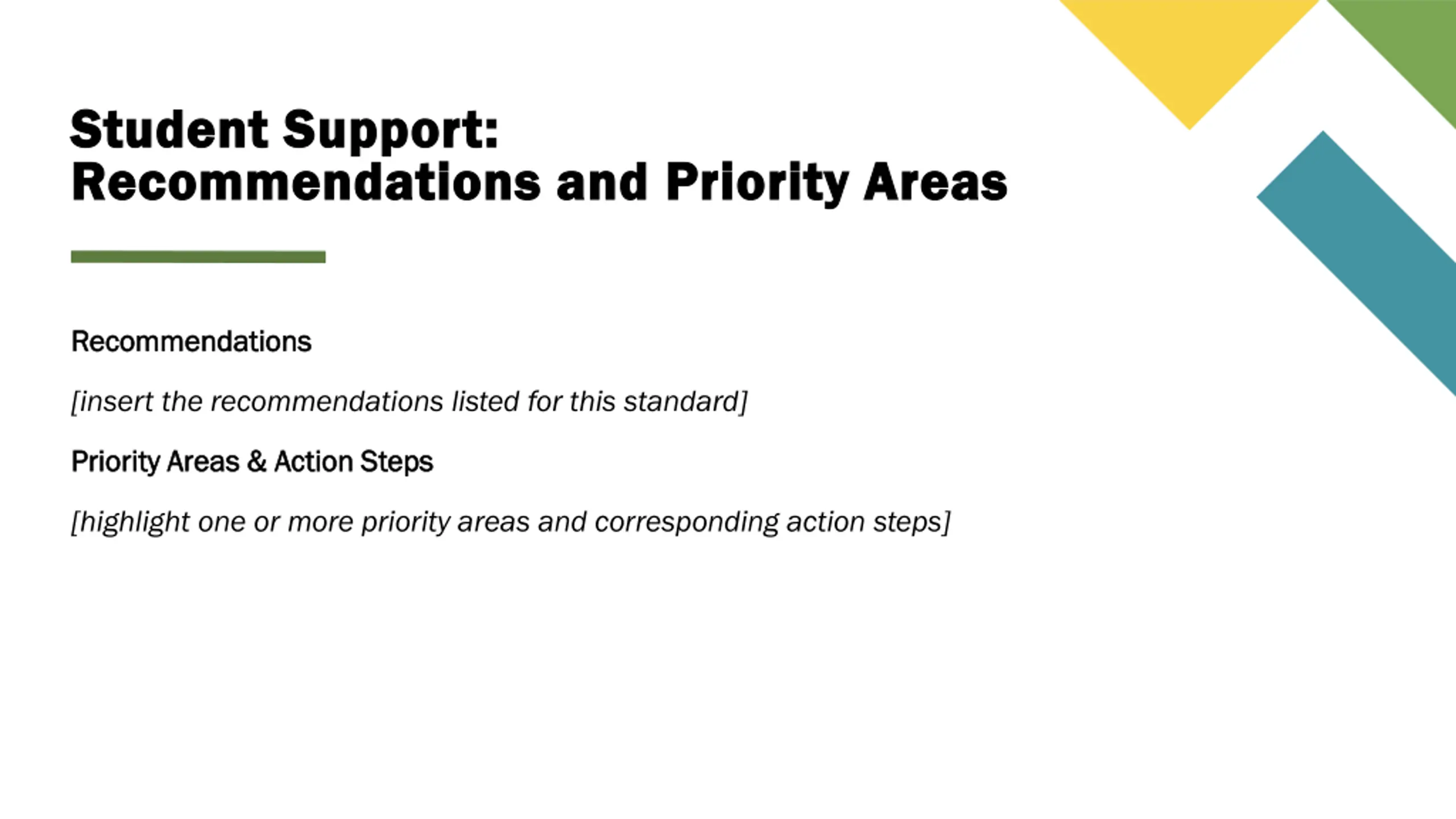 Student Support:
Recommendations and Priority Areas

Recommendations

[insert the recommendations listed for this standard]

Priority Areas & Action Steps

[highlight one or more priority areas and corresponding action steps]